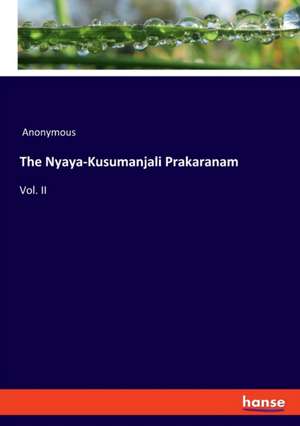 Anonymous

The Nyaya-Kusumanjali Prakaranam

Vol. II

hanse